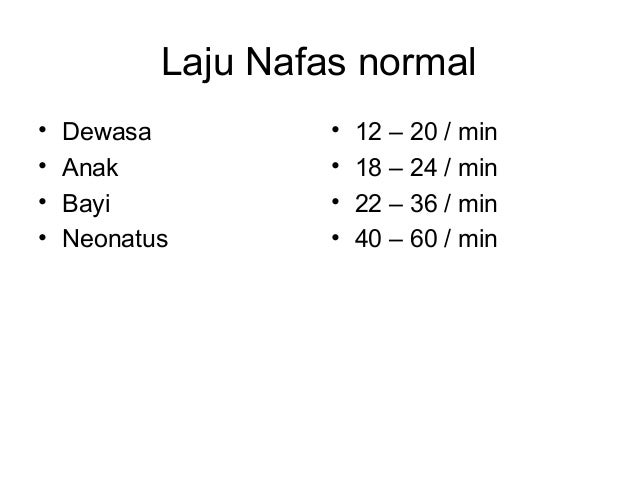 Laju Nafas normal

• Dewasa
• Anak
• Bayi
• Neonatus

• 12 – 20 / min
• 18 – 24 / min
• 22 – 36 / min
• 40 – 60 / min